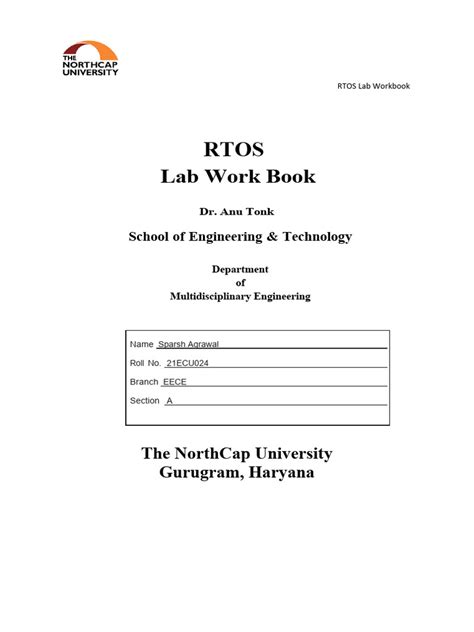 THE
NORTHCAP
UNIVERSITY

RTOS Lab Workbook

RTOS
Lab Work Book

Dr. Anu Tonk

School of Engineering & Technology

Department
of
Multidisciplinary Engineering

Name Sparsh Agrawal
Roll No. 21ECU024
Branch EECE
Section A

The NorthCap University
Gurugram, Haryana